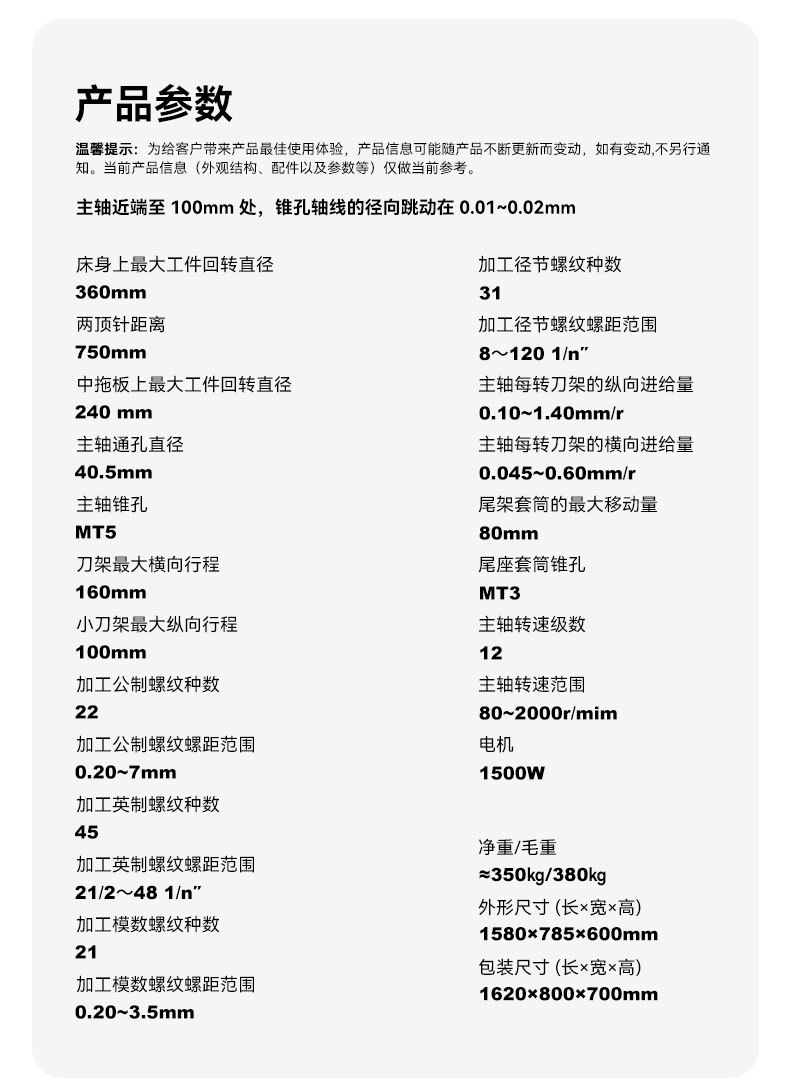 产品参数

温馨提示：为给客户带来产品最佳使用体验，产品信息可能随产品不断更新而变动，如有变动,不另行通知。当前产品信息（外观结构、配件以及参数等）仅做当前参考。

主轴近端至 100mm 处，锥孔轴线的径向跳动在 0.01~0.02mm

床身上最大工件回转直径
360mm
两顶针距离
750mm
中拖板上最大工件回转直径
240 mm
主轴通孔直径
40.5mm
主轴锥孔
MT5
刀架最大横向行程
160mm
小刀架最大纵向行程
100mm
加工公制螺纹种数
22
加工公制螺纹螺距范围
0.20~7mm
加工英制螺纹种数
45
加工英制螺纹螺距范围
21/2～48 1/n″
加工模数螺纹种数
21
加工模数螺纹螺距范围
0.20~3.5mm

加工径节螺纹种数
31
加工径节螺纹螺距范围
8～120 1/n″
主轴每转刀架的纵向进给量
0.10~1.40mm/r
主轴每转刀架的横向进给量
0.045~0.60mm/r
尾架套筒的最大移动量
80mm
尾座套筒锥孔
MT3
主轴转速级数
12
主轴转速范围
80~2000r/mim
电机
1500W

净重/毛重
≈350kg/380kg
外形尺寸 (长×宽×高)
1580×785×600mm
包装尺寸 (长×宽×高)
1620×800×700mm